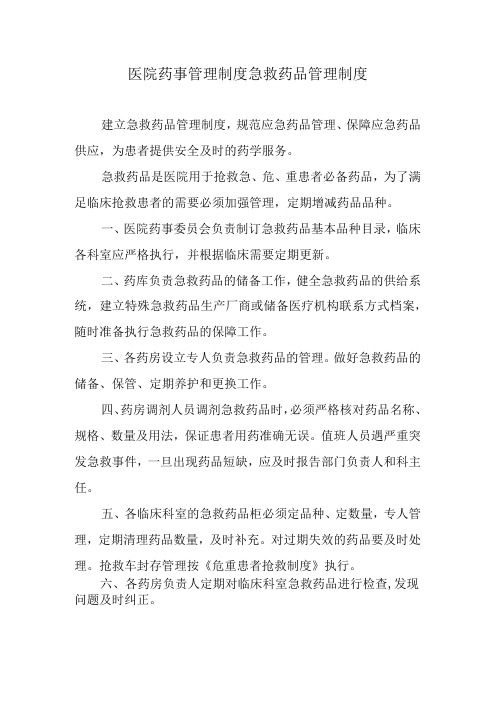 医院药事管理制度急救药品管理制度

建立急救药品管理制度，规范应急药品管理、保障应急药品供应，为患者提供安全及时的药学服务。

急救药品是医院用于抢救急、危、重患者必备药品，为了满足临床抢救患者的需要必须加强管理，定期增减药品品种。

一、医院药事委员会负责制订急救药品基本品种目录，临床各科室应严格执行，并根据临床需要定期更新。

二、药库负责急救药品的储备工作，健全急救药品的供给系统，建立特殊急救药品生产厂商或储备医疗机构联系方式档案，随时准备执行急救药品的保障工作。

三、各药房设立专人负责急救药品的管理。做好急救药品的储备、保管、定期养护和更换工作。

四、药房调剂人员调剂急救药品时，必须严格核对药品名称、规格、数量及用法，保证患者用药准确无误。值班人员遇严重突发急救事件，一旦出现药品短缺，应及时报告部门负责人和科主任。

五、各临床科室的急救药品柜必须定品种、定数量，专人管理，定期清理药品数量，及时补充。对过期失效的药品要及时处理。抢救车封存管理按《危重患者抢救制度》执行。

六、各药房负责人定期对临床科室急救药品进行检查，发现问题及时纠正。